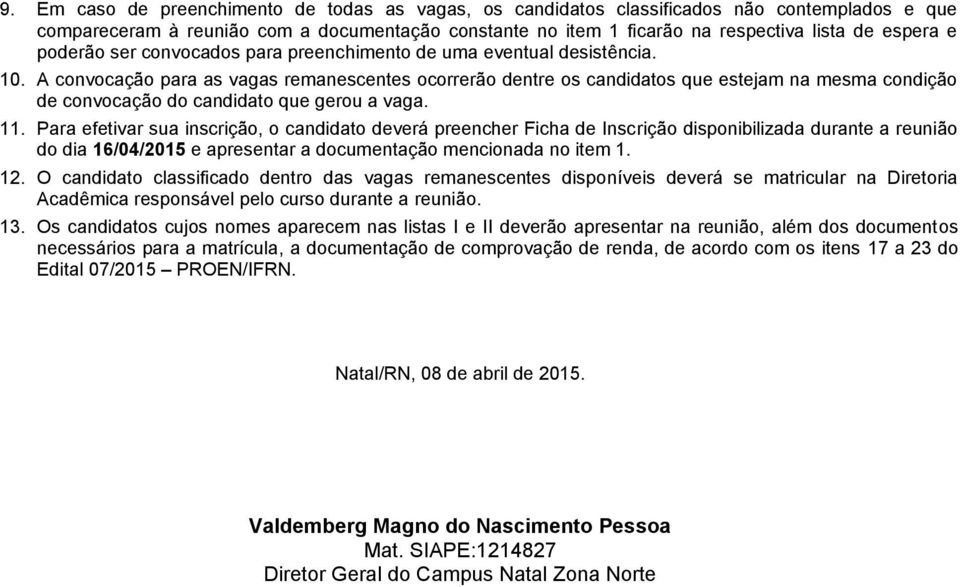 9. Em caso de preenchimento de todas as vagas, os candidatos classificados não contemplados e que compareceram à reunião com a documentação constante no item 1 ficarão na respectiva lista de espera e poderão ser convocados para preenchimento de uma eventual desistência.

10. A convocação para as vagas remanescentes ocorrerão dentre os candidatos que estejam na mesma condição de convocação do candidato que gerou a vaga.

11. Para efetivar sua inscrição, o candidato deverá preencher Ficha de Inscrição disponibilizada durante a reunião do dia 16/04/2015 e apresentar a documentação mencionada no item 1.

12. O candidato classificado dentro das vagas remanescentes disponíveis deverá se matricular na Diretoria Acadêmica responsável pelo curso durante a reunião.

13. Os candidatos cujos nomes aparecem nas listas I e II deverão apresentar na reunião, além dos documentos necessários para a matrícula, a documentação de comprovação de renda, de acordo com os itens 17 a 23 do Edital 07/2015 – PROEN/IFRN.

Natal/RN, 08 de abril de 2015.

Valdemberg Magno do Nascimento Pessoa
Mat. SIAPE:1214827
Diretor Geral do Campus Natal Zona Norte